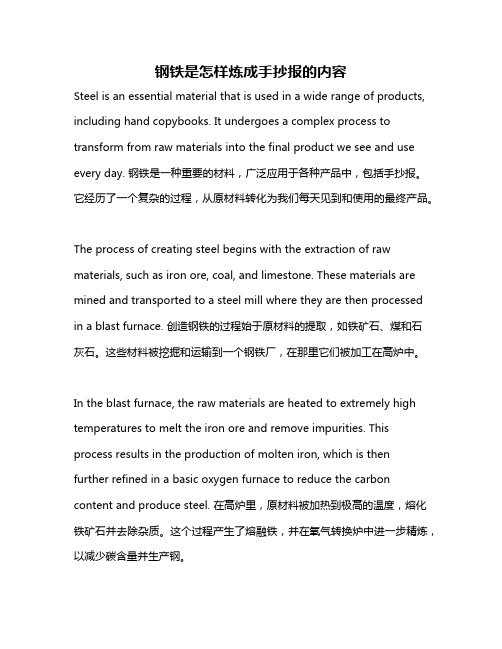 钢铁是怎样炼成手抄报的内容

Steel is an essential material that is used in a wide range of products, including hand copybooks. It undergoes a complex process to transform from raw materials into the final product we see and use every day. 钢铁是一种重要的材料，广泛应用于各种产品中，包括手抄报。它经历了一个复杂的过程，从原材料转化为我们每天见到和使用的最终产品。

The process of creating steel begins with the extraction of raw materials, such as iron ore, coal, and limestone. These materials are mined and transported to a steel mill where they are then processed in a blast furnace. 创造钢铁的过程始于原材料的提取，如铁矿石、煤和石灰石。这些材料被挖掘和运输到一个钢铁厂，在那里它们被加工在高炉中。

In the blast furnace, the raw materials are heated to extremely high temperatures to melt the iron ore and remove impurities. This process results in the production of molten iron, which is then further refined in a basic oxygen furnace to reduce the carbon content and produce steel. 在高炉里，原材料被加热到极高的温度，熔化铁矿石并去除杂质。这个过程产生了熔融铁，并在氧气转换炉中进一步精炼，以减少碳含量并生产钢。